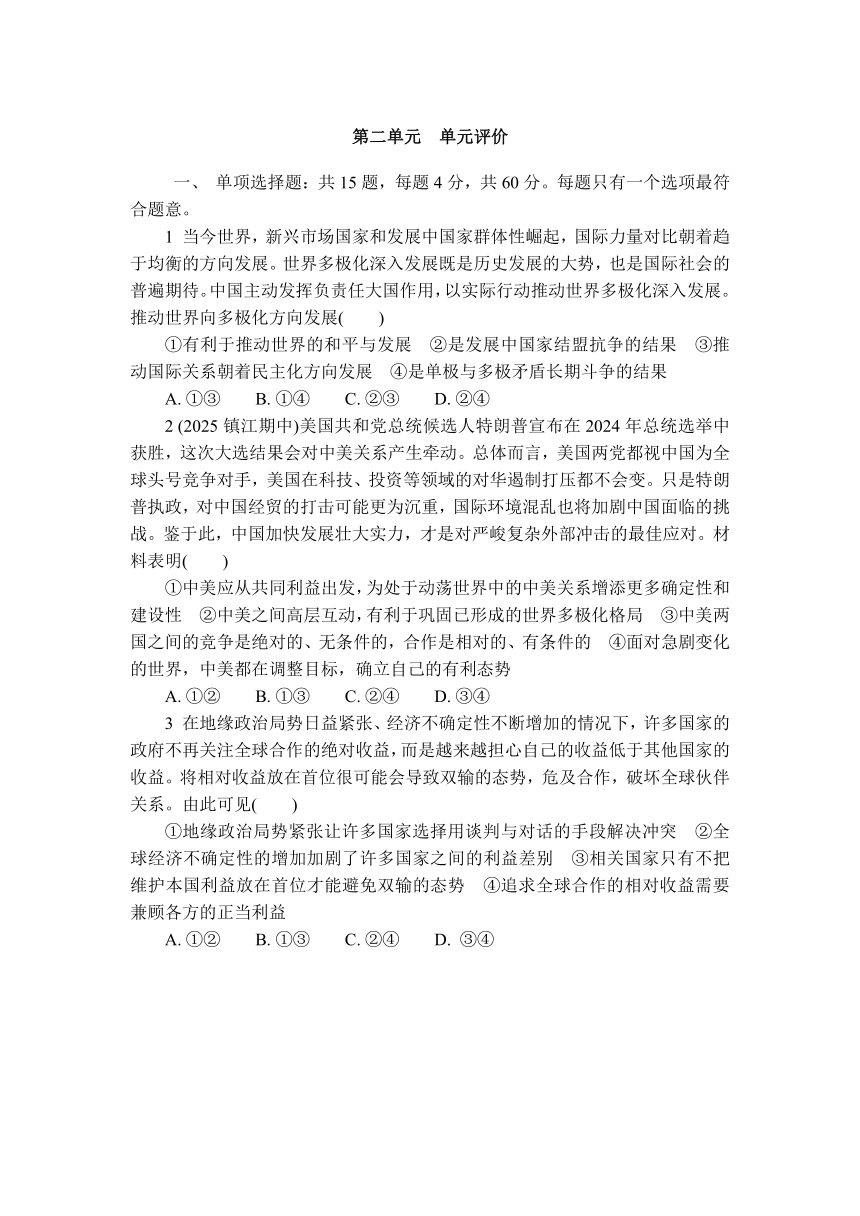 第二单元　单元评价

一、 单项选择题：共 15 题，每题 4 分，共 60 分。每题只有一个选项最符合题意。

1 当今世界，新兴市场国家和发展中国家群体性崛起，国际力量对比朝着趋于均衡的方向发展。世界多极化深入发展既是历史发展的大势，也是国际社会的普遍期待。中国主动发挥负责任大国作用，以实际行动推动世界多极化深入发展。推动世界向多极化方向发展(　　)

①有利于推动世界的和平与发展　②是发展中国家结盟抗争的结果　③推动国际关系朝着民主化方向发展　④是单极与多极矛盾长期斗争的结果

A. ①③　　B. ①④　　C. ②③　　D. ②④

2 (2025 镇江期中)美国共和党总统候选人特朗普宣布在 2024 年总统选举中获胜，这次大选结果会对中美关系产生牵动。总体而言，美国两党都视中国为全球头号竞争对手，美国在科技、投资等领域的对华遏制打压都不会变。只是特朗普执政，对中国经贸的打击可能更为沉重，国际环境混乱也将加剧中国面临的挑战。鉴于此，中国加快发展壮大实力，才是对严峻复杂外部冲击的最佳应对。材料表明(　　)

①中美应从共同利益出发，为处于动荡世界中的中美关系增添更多确定性和建设性　②中美之间高层互动，有利于巩固已形成的世界多极化格局　③中美两国之间的竞争是绝对的、无条件的，合作是相对的、有条件的　④面对急剧变化的世界，中美都在调整目标，确立自己的有利态势

A. ①②　　B. ①③　　C. ②④　　D. ③④

3 在地缘政治局势日益紧张、经济不确定性不断增加的情况下，许多国家的政府不再关注全球合作的绝对收益，而是越来越担心自己的收益低于其他国家的收益。将相对收益放在首位很可能会导致双输的态势，危及合作，破坏全球伙伴关系。由此可见(　　)

①地缘政治局势紧张让许多国家选择用谈判与对话的手段解决冲突　②全球经济不确定性的增加加剧了许多国家之间的利益差别　③相关国家只有不把维护本国利益放在首位才能避免双输的态势　④追求全球合作的相对收益需要兼顾各方的正当利益

A. ①②　　B. ①③　　C. ②④　　D. ③④